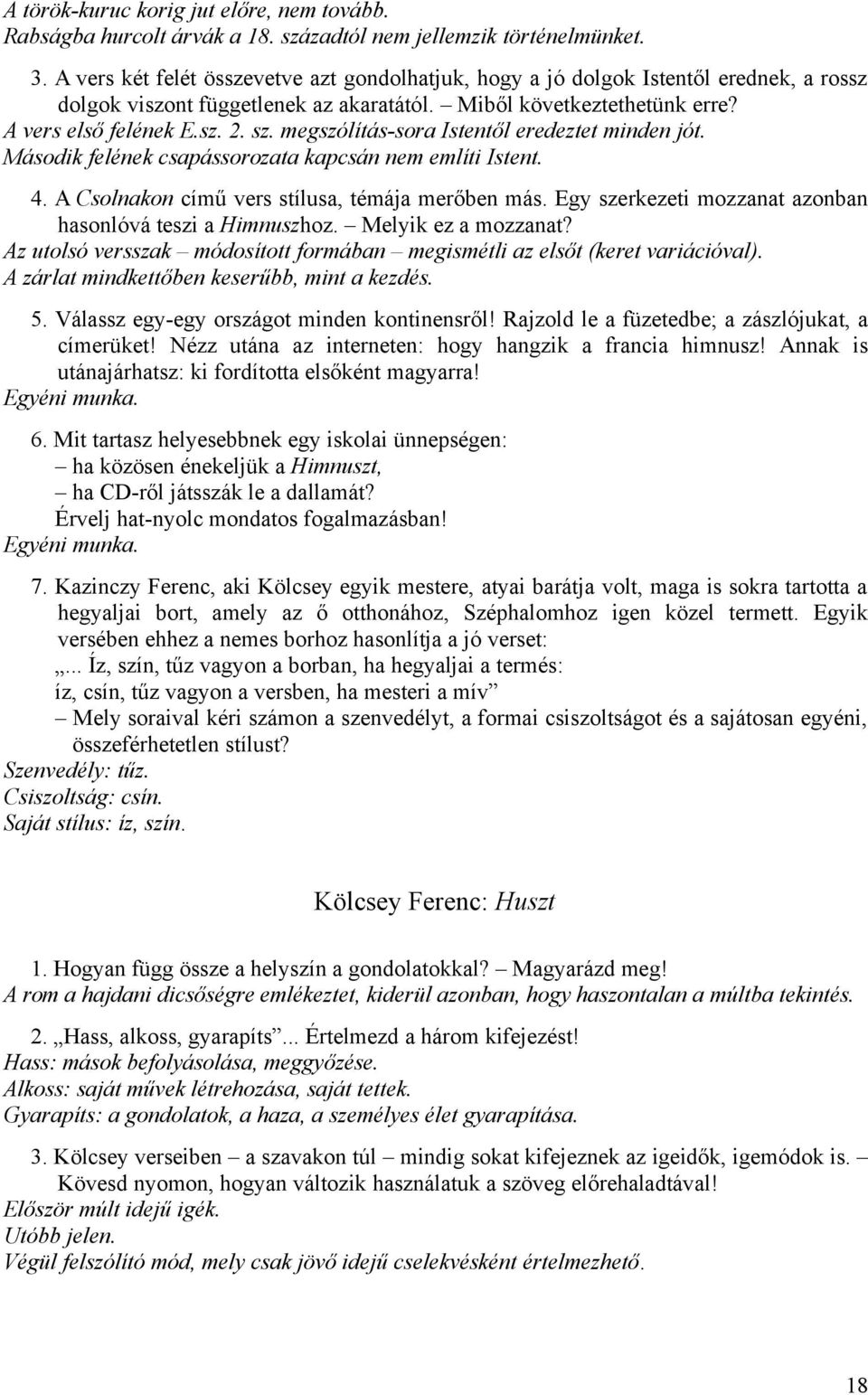 A török-kuruc korig jut előre, nem tovább.
Rabságba hurcolt árvák a 18. századtól nem jellemzik történelmünket.

3. A vers két felét összevetve azt gondolhatjuk, hogy a jó dolgok Istentől erednek, a rossz dolgok viszont függetlenek az akaratától. – Miből következtethetünk erre?
A vers első felének E.sz. 2. sz. megszólítás-sora Istentől eredeztet minden jót.
Második felének csapássorozata kapcsán nem említi Istent.

4. A Csolnakon című vers stílusa, témája merőben más. Egy szerkezeti mozzanat azonban hasonlóvá teszi a Himnuszhoz. – Melyik ez a mozzanat?
Az utolsó versszak – módosított formában – megismétli az elsőt (keret variációval).
A zárlat mindkettőben keserűbb, mint a kezdés.

5. Válassz egy-egy országot minden kontinensről! Rajzold le a füzetedbe; a zászlójukat, a címerüket! Nézz utána az interneten: hogy hangzik a francia himnusz! Annak is utánajárhatsz: ki fordította elsőként magyarra!
Egyéni munka.

6. Mit tartasz helyesebbnek egy iskolai ünnepségen:
– ha közösen énekeljük a Himnuszt,
– ha CD-ről játsszák le a dallamát?
Érvelj hat-nyolc mondatos fogalmazásban!
Egyéni munka.

7. Kazinczy Ferenc, aki Kölcsey egyik mestere, atyai barátja volt, maga is sokra tartotta a hegyaljai bort, amely az ő otthonához, Széphalomhoz igen közel termett. Egyik versében ehhez a nemes borhoz hasonlítja a jó verset:
„... Íz, szín, tűz vagyon a borban, ha hegyaljai a termés:
íz, csín, tűz vagyon a versben, ha mesteri a mív”
– Mely soraival kéri számon a szenvedélyt, a formai csiszoltságot és a sajátosan egyéni, összeférhetetlen stílust?
Szenvedély: tűz.
Csiszoltság: csín.
Saját stílus: íz, szín.

Kölcsey Ferenc: Huszt

1. Hogyan függ össze a helyszín a gondolatokkal? – Magyarázd meg!
A rom a hajdani dicsőségre emlékeztet, kiderül azonban, hogy haszontalan a múltba tekintés.

2. „Hass, alkoss, gyarapíts”... Értelmezd a három kifejezést!
Hass: mások befolyásolása, meggyőzése.
Alkoss: saját művek létrehozása, saját tettek.
Gyarapíts: a gondolatok, a haza, a személyes élet gyarapítása.

3. Kölcsey verseiben – a szavakon túl – mindig sokat kifejeznek az igeidők, igemódok is. – Kövesd nyomon, hogyan változik használatuk a szöveg előrehaladtával!
Először múlt idejű igék.
Utóbb jelen.
Végül felszólító mód, mely csak jövő idejű cselekvésként értelmezhető.

18